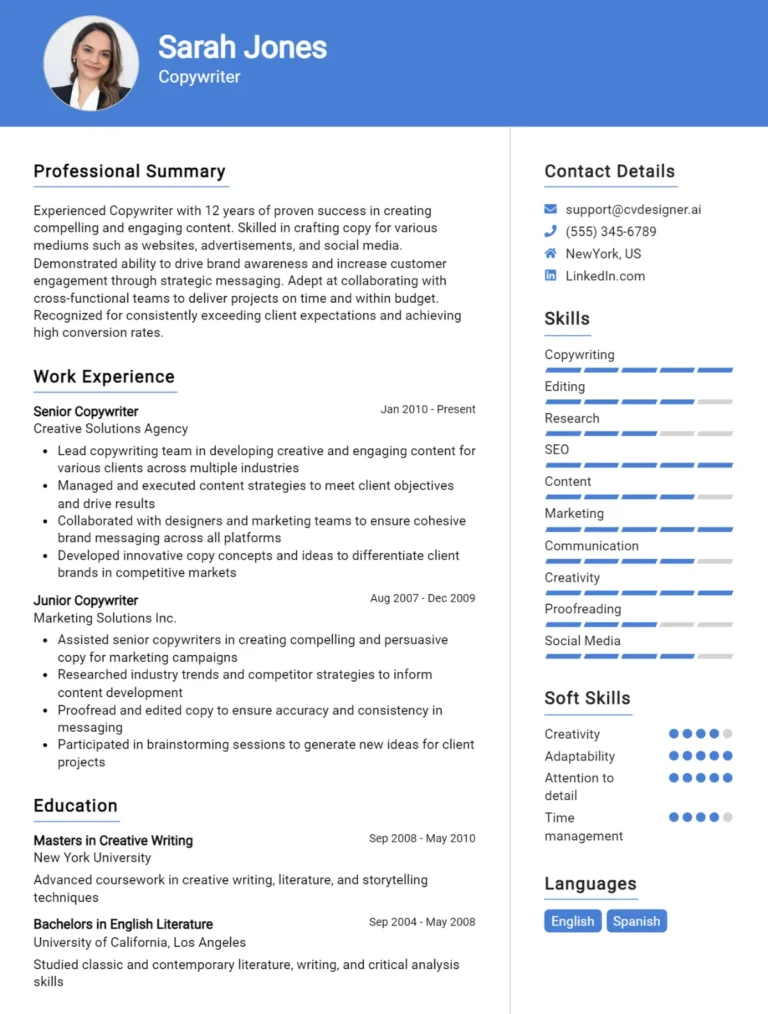 Sarah Jones
Copywriter

Professional Summary

Experienced Copywriter with 12 years of proven success in creating compelling and engaging content. Skilled in crafting copy for various mediums such as websites, advertisements, and social media. Demonstrated ability to drive brand awareness and increase customer engagement through strategic messaging. Adept at collaborating with cross-functional teams to deliver projects on time and within budget. Recognized for consistently exceeding client expectations and achieving high conversion rates.

Work Experience

Senior Copywriter
Jan 2010 - Present
Creative Solutions Agency

- Lead copywriting team in developing creative and engaging content for various clients across multiple industries
- Managed and executed content strategies to meet client objectives and drive results
- Collaborated with designers and marketing teams to ensure cohesive brand messaging across all platforms
- Developed innovative copy concepts and ideas to differentiate client brands in competitive markets

Junior Copywriter
Aug 2007 - Dec 2009
Marketing Solutions Inc.

- Assisted senior copywriters in creating compelling and persuasive copy for marketing campaigns
- Researched industry trends and competitor strategies to inform content development
- Proofread and edited copy to ensure accuracy and consistency in messaging
- Participated in brainstorming sessions to generate new ideas for client projects

Education

Masters in Creative Writing
Sep 2008 - May 2010
New York University
Advanced coursework in creative writing, literature, and storytelling techniques

Bachelors in English Literature
Sep 2004 - May 2008
University of California, Los Angeles
Studied classic and contemporary literature, writing, and critical analysis skills

Contact Details

support@cvdesigner.ai
(555) 345-6789
NewYork, US
LinkedIn.com

Skills

Copywriting
Editing
Research
SEO
Content
Marketing
Communication
Creativity
Proofreading
Social Media

Soft Skills

Creativity
Adaptability
Attention to detail
Time management

Languages

English
Spanish